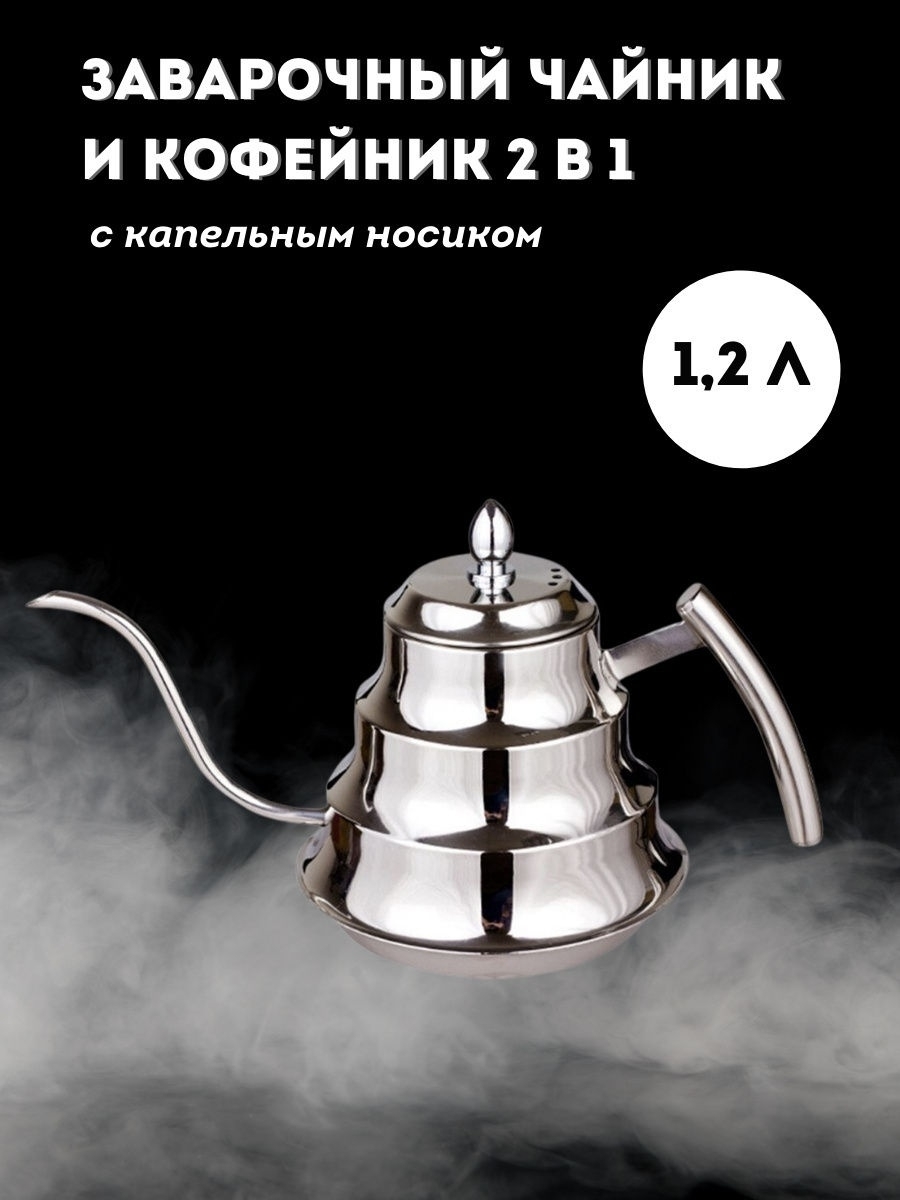 ЗАВАРОЧНЫЙ ЧАЙНИК И КОФЕЙНИК 2 В 1

с капельным носиком

1,2 Л